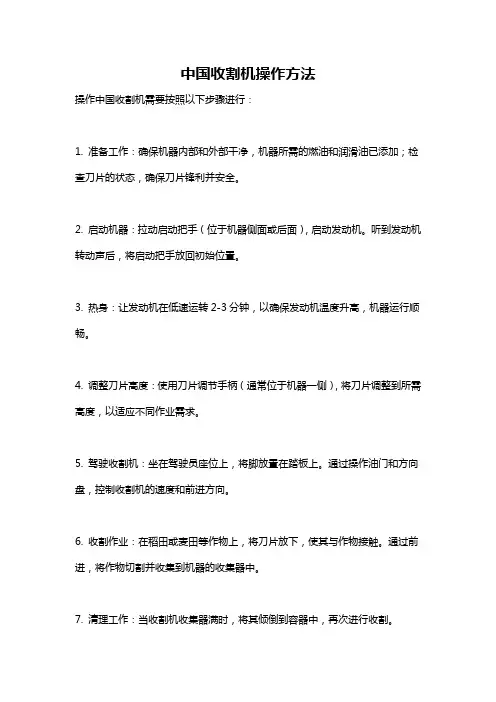 中国收割机操作方法

操作中国收割机需要按照以下步骤进行：

1. 准备工作：确保机器内部和外部干净，机器所需的燃油和润滑油已添加；检查刀片的状态，确保刀片锋利并安全。

2. 启动机器：拉动启动把手（位于机器侧面或后面），启动发动机。听到发动机转动声后，将启动把手放回初始位置。

3. 热身：让发动机在低速运转 2-3 分钟，以确保发动机温度升高，机器运行顺畅。

4. 调整刀片高度：使用刀片调节手柄（通常位于机器一侧），将刀片调整到所需高度，以适应不同作业需求。

5. 驾驶收割机：坐在驾驶员座位上，将脚放置在踏板上。通过操作油门和方向盘，控制收割机的速度和前进方向。

6. 收割作业：在稻田或麦田等作物上，将刀片放下，使其与作物接触。通过前进，将作物切割并收集到机器的收集器中。

7. 清理工作：当收割机收集器满时，将其倾倒到容器中，再次进行收割。